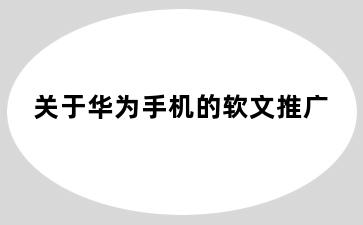 关于华为手机的软文推广